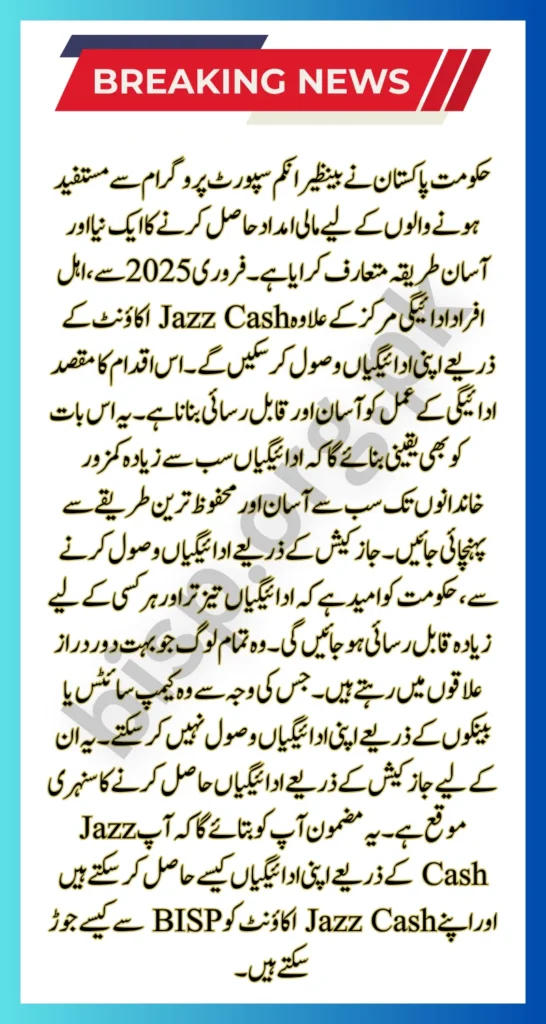 BREAKING NEWS

حکومت پاکستان نے بینظیر انکم سپورٹ پروگرام سے مستفید ہونے والوں کے لیے مالی امداد حاصل کرنے کا ایک نیا اور آسان طریقہ متعارف کرایا ہے۔ فروری 2025 سے، اہل افراد ادائیگی مرکز کے علاوہ Jazz Cash اکاؤنٹ کے ذریعے اپنی ادائیگیاں وصول کر سکیں گے۔ اس اقدام کا مقصد ادائیگی کے عمل کو آسان اور قابل رسائی بنانا ہے۔ یہ اس بات کو بھی یقینی بنائے گا کہ ادائیگیاں سب سے زیادہ کمزور خاندانوں تک سب سے آسان اور محفوظ ترین طریقے سے پہنچائی جائیں۔ جاز کیش کے ذریعے ادائیگیاں وصول کرنے سے، حکومت کو امید ہے کہ ادائیگیاں تیز تر اور ہر کسی کے لیے زیادہ قابل رسائی ہو جائیں گی۔ وہ تمام لوگ جو بہت دور دراز علاقوں میں رہتے ہیں۔ جس کی وجہ سے وہ کیمپ سائٹس یا بینکوں کے ذریعے اپنی ادائیگیاں وصول نہیں کر سکتے۔ یہ ان کے لیے جاز کیش کے ذریعے ادائیگیاں حاصل کرنے کا سنہری موقع ہے۔ یہ مضمون آپ کو بتائے گا کہ آپ Jazz Cash کے ذریعے اپنی ادائیگیاں کیسے حاصل کر سکتے ہیں اور اپنے Jazz Cash اکاؤنٹ کو BISP سے کیسے جوڑ سکتے ہیں۔

bisp.org.pk